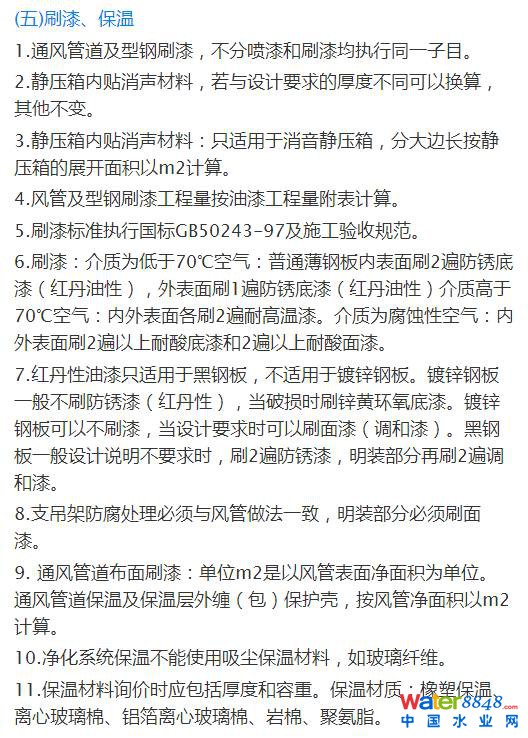 (五)刷漆、保温

1.通风管道及型钢刷漆，不分喷漆和刷漆均执行同一子目。

2.静压箱内贴消声材料，若与设计要求的厚度不同可以换算，其他不变。

3.静压箱内贴消声材料：只适用于消音静压箱，分大边长按静压箱的展开面积以m2计算。

4.风管及型钢刷漆工程量按油漆工程量附表计算。

5.刷漆标准执行国标GB50243-97及施工验收规范。

6.刷漆：介质为低于70℃空气：普通薄钢板内表面刷2遍防锈底漆（红丹油性），外表面刷1遍防锈底漆（红丹油性）介质高于70℃空气：内外表面各刷2遍耐高温漆。介质为腐蚀性空气：内外表面刷2遍以上耐酸底漆和2遍以上耐酸面漆。

7.红丹性油漆只适用于黑钢板，不适用于镀锌钢板。镀锌钢板一般不刷防锈漆（红丹性），当破损时刷锌黄环氧底漆。镀锌钢板可以不刷漆，当设计要求时可以刷面漆（调和漆）。黑钢板一般设计说明不要求时，刷2遍防锈漆，明装部分再刷2遍调和漆。

8.支吊架防腐处理必须与风管做法一致，明装部分必须刷面漆。

9. 通风管道布面刷漆：单位m2是以风管表面净面积为单位。通风管道保温及保温层外缠（包）保护壳，按风管净面积以m2计算。

10.净化系统保温不能使用吸尘保温材料，如玻璃纤维。

11.保温材料询价时应包括厚度和容重。保温材质：橡塑保温、离心玻璃棉、铝箔离心玻璃棉、岩棉、聚氨脂。

water8848.com
中国水业网